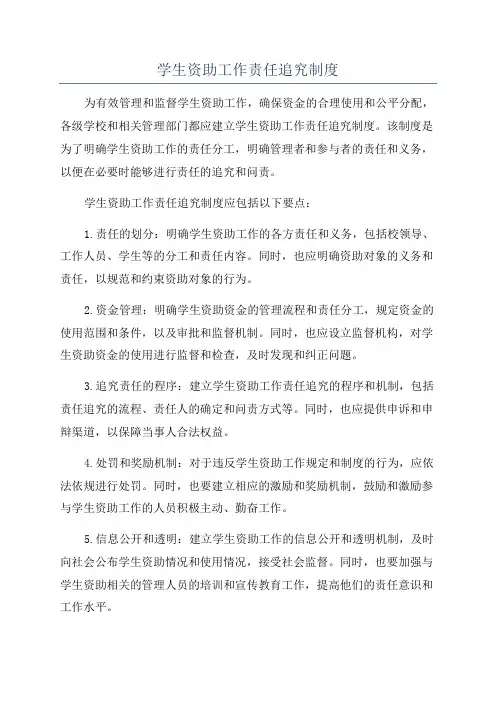 学生资助工作责任追究制度

为有效管理和监督学生资助工作，确保资金的合理使用和公平分配，各级学校和相关管理部门都应建立学生资助工作责任追究制度。该制度是为了明确学生资助工作的责任分工，明确管理者和参与者的责任和义务，以便在必要时能够进行责任的追究和问责。

学生资助工作责任追究制度应包括以下要点：

1.责任的划分：明确学生资助工作的各方责任和义务，包括校领导、工作人员、学生等的分工和责任内容。同时，也应明确资助对象的义务和责任，以规范和约束资助对象的行为。

2.资金管理：明确学生资助资金的管理流程和责任分工，规定资金的使用范围和条件，以及审批和监督机制。同时，也应设立监督机构，对学生资助资金的使用进行监督和检查，及时发现和纠正问题。

3.追究责任的程序：建立学生资助工作责任追究的程序和机制，包括责任追究的流程、责任人的确定和问责方式等。同时，也应提供申诉和申辩渠道，以保障当事人合法权益。

4.处罚和奖励机制：对于违反学生资助工作规定和制度的行为，应依法依规进行处罚。同时，也要建立相应的激励和奖励机制，鼓励和激励参与学生资助工作的人员积极主动、勤奋工作。

5.信息公开和透明：建立学生资助工作的信息公开和透明机制，及时向社会公布学生资助情况和使用情况，接受社会监督。同时，也要加强与学生资助相关的管理人员的培训和宣传教育工作，提高他们的责任意识和工作水平。